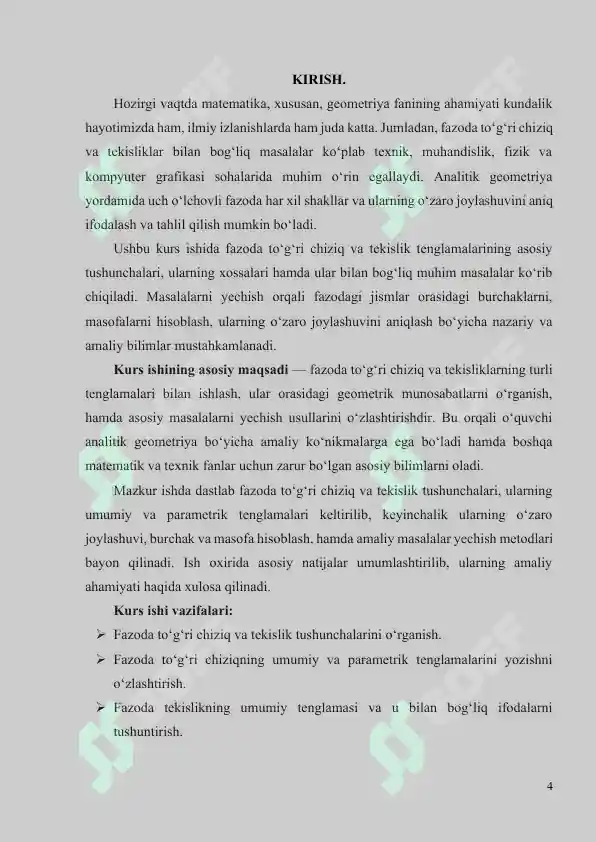 KIRISH.

Hozirgi vaqtda matematika, xususan, geometriya fanining ahamiyati kundalik hayotimizda ham, ilmiy izlanishlarda ham juda katta. Jumladan, fazoda to‘g‘ri chiziq va tekisliklar bilan bog‘liq masalalar ko‘plab texnik, muhandislik, fizik va kompyuter grafikasi sohalarida muhim o‘rin egallaydi. Analitik geometriya yordamida uch o‘lchovli fazoda har xil shakllar va ularning o‘zaro joylashuvini aniq ifodalash va tahlil qilish mumkin bo‘ladi.

Ushbu kurs ishida fazoda to‘g‘ri chiziq va tekislik tenglamalarining asosiy tushunchalari, ularning xossalari hamda ular bilan bog‘liq muhim masalalar ko‘rib chiqiladi. Masalalarni yechish orqali fazodagi jismlar orasidagi burchaklarni, masofalarni hisoblash, ularning o‘zaro joylashuvini aniqlash bo‘yicha nazariy va amaliy bilimlar mustahkamlanadi.

Kurs ishining asosiy maqsadi — fazoda to‘g‘ri chiziq va tekisliklarning turli tenglamalari bilan ishlash, ular orasidagi geometrik munosabatlarni o‘rganish, hamda asosiy masalalarni yechish usullarini o‘zlashtirishdir. Bu orqali o‘quvchi analitik geometriya bo‘yicha amaliy ko‘nikmalarga ega bo‘ladi hamda boshqa matematik va texnik fanlar uchun zarur bo‘lgan asosiy bilimlarni oladi.

Mazkur ishda dastlab fazoda to‘g‘ri chiziq va tekislik tushunchalari, ularning umumiy va parametrik tenglamalari keltirilib, keyinchalik ularning o‘zaro joylashuvi, burchak va masofa hisoblash, hamda amaliy masalalar yechish metodlari bayon qilinadi. Ish oxirida asosiy natijalar umumlashtirilib, ularning amaliy ahamiyati haqida xulosa qilinadi.

Kurs ishi vazifalari:

➢ Fazoda to‘g‘ri chiziq va tekislik tushunchalarini o‘rganish.

➢ Fazoda to‘g‘ri chiziqning umumiy va parametrik tenglamalarini yozishni o‘zlashtirish.

➢ Fazoda tekislikning umumiy tenglamasi va u bilan bog‘liq ifodalarni tushuntirish.

4